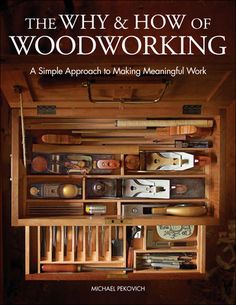 THE WHY & HOW OF WOODWORKING

A Simple Approach to Making Meaningful Work

MICHAEL PEKOVICH